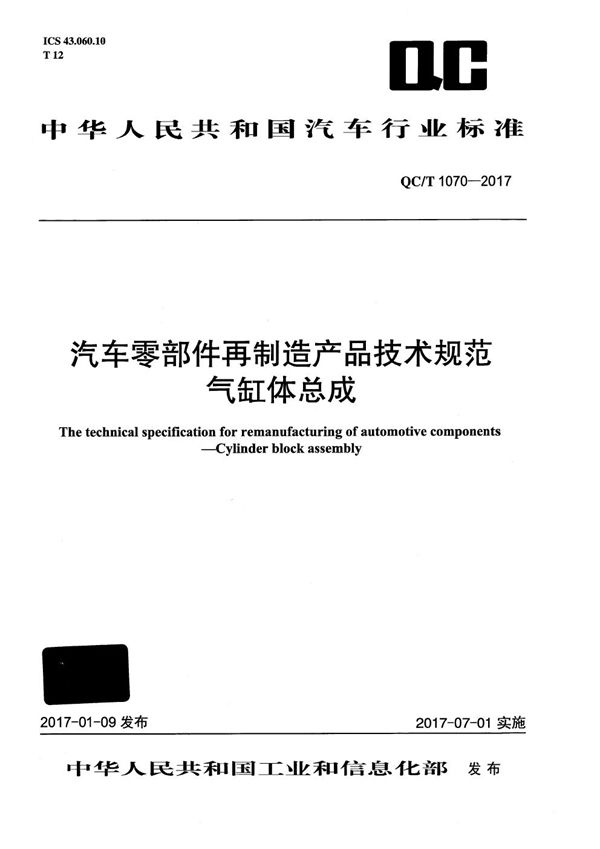 ICS 43.060.10
T 12

QC

中华人民共和国汽车行业标准

QC/T 1070—2017

汽车零部件再制造产品技术规范
气缸体总成

The technical specification for remanufacturing of automotive components
—Cylinder block assembly

2017-01-09 发布

2017-07-01 实施

中华人民共和国工业和信息化部 发布